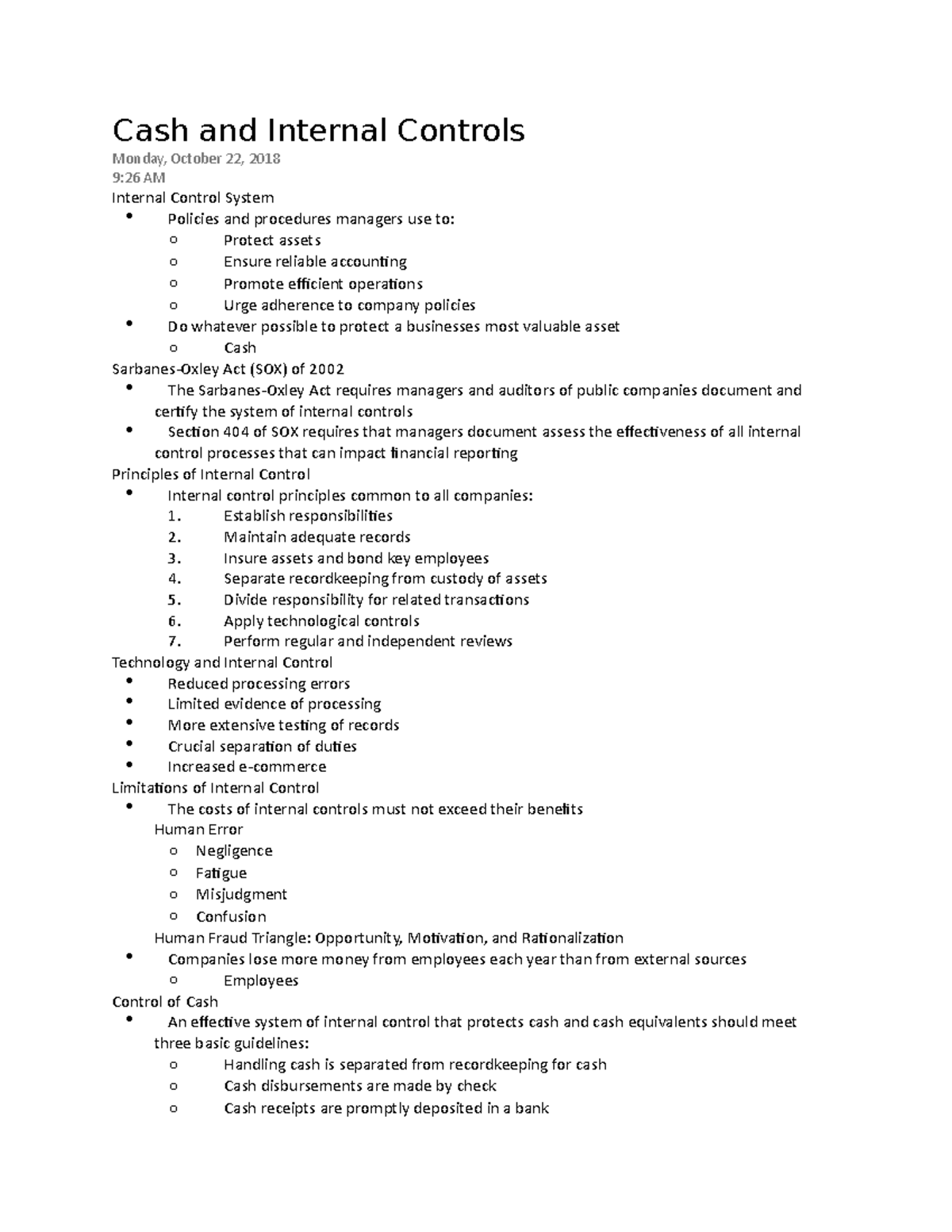 Cash and Internal Controls
Monday, October 22, 2018
9:26 AM
Internal Control System
• Policies and procedures managers use to:
o Protect assets
o Ensure reliable accounting
o Promote efficient operations
o Urge adherence to company policies
• Do whatever possible to protect a businesses most valuable asset
o Cash
Sarbanes-Oxley Act (SOX) of 2002
• The Sarbanes-Oxley Act requires managers and auditors of public companies document and certify the system of internal controls
• Section 404 of SOX requires that managers document assess the effectiveness of all internal control processes that can impact financial reporting
Principles of Internal Control
• Internal control principles common to all companies:
1. Establish responsibilities
2. Maintain adequate records
3. Insure assets and bond key employees
4. Separate recordkeeping from custody of assets
5. Divide responsibility for related transactions
6. Apply technological controls
7. Perform regular and independent reviews
Technology and Internal Control
• Reduced processing errors
• Limited evidence of processing
• More extensive testing of records
• Crucial separation of duties
• Increased e-commerce
Limitations of Internal Control
• The costs of internal controls must not exceed their benefits
Human Error
o Negligence
o Fatigue
o Misjudgment
o Confusion
Human Fraud Triangle: Opportunity, Motivation, and Rationalization
• Companies lose more money from employees each year than from external sources
o Employees
Control of Cash
• An effective system of internal control that protects cash and cash equivalents should meet three basic guidelines:
o Handling cash is separated from recordkeeping for cash
o Cash disbursements are made by check
o Cash receipts are promptly deposited in a bank